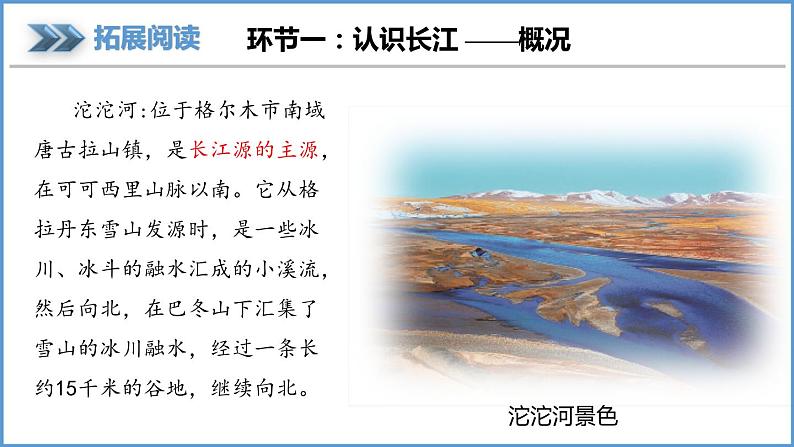 拓展阅读 环节一：认识长江 ——概况

沱沱河：位于格尔木市南域唐古拉山镇，是长江源的主源，在可可西里山脉以南。它从格拉丹东雪山发源时，是一些冰川、冰斗的融水汇成的小溪流，然后向北，在巴冬山下汇集了雪山的冰川融水，经过一条长约15千米的谷地，继续向北。

沱沱河景色